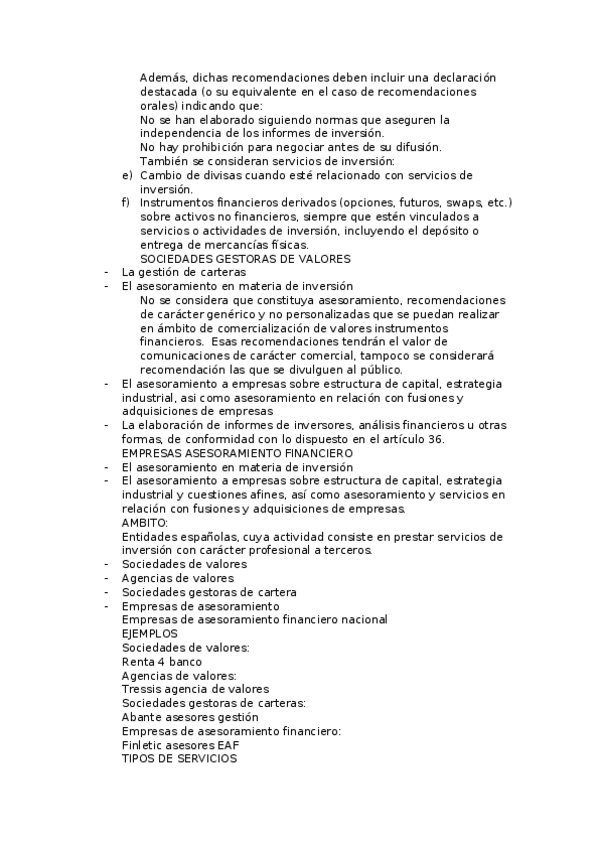 Además, dichas recomendaciones deben incluir una declaración destacada (o su equivalente en el caso de recomendaciones orales) indicando que:
No se han elaborado siguiendo normas que aseguren la independencia de los informes de inversión.
No hay prohibición para negociar antes de su difusión.
También se consideran servicios de inversión:
e) Cambio de divisas cuando esté relacionado con servicios de inversión.
f) Instrumentos financieros derivados (opciones, futuros, swaps, etc.) sobre activos no financieros, siempre que estén vinculados a servicios o actividades de inversión, incluyendo el depósito o entrega de mercancías físicas.
SOCIEDADES GESTORAS DE VALORES
- La gestión de carteras
- El asesoramiento en materia de inversión
No se considera que constituya asesoramiento, recomendaciones de carácter genérico y no personalizadas que se puedan realizar en ámbito de comercialización de valores instrumentos financieros. Esas recomendaciones tendrán el valor de comunicaciones de carácter comercial, tampoco se considerará recomendación las que se divulguen al público.
- El asesoramiento a empresas sobre estructura de capital, estrategia industrial, asi como asesoramiento en relación con fusiones y adquisiciones de empresas
- La elaboración de informes de inversores, análisis financieros u otras formas, de conformidad con lo dispuesto en el artículo 36.
EMPRESAS ASESORAMIENTO FINANCIERO
- El asesoramiento en materia de inversión
- El asesoramiento a empresas sobre estructura de capital, estrategia industrial y cuestiones afines, así como asesoramiento y servicios en relación con fusiones y adquisiciones de empresas.
AMBITO:
Entidades españolas, cuya actividad consiste en prestar servicios de inversión con carácter profesional a terceros.
- Sociedades de valores
- Agencias de valores
- Sociedades gestoras de cartera
- Empresas de asesoramiento
Empresas de asesoramiento financiero nacional
EJEMPLOS
Sociedades de valores:
Renta 4 banco
Agencias de valores:
Tressis agencia de valores
Sociedades gestoras de carteras:
Abante asesores gestión
Empresas de asesoramiento financiero:
Finletic asesores EAF
TIPOS DE SERVICIOS